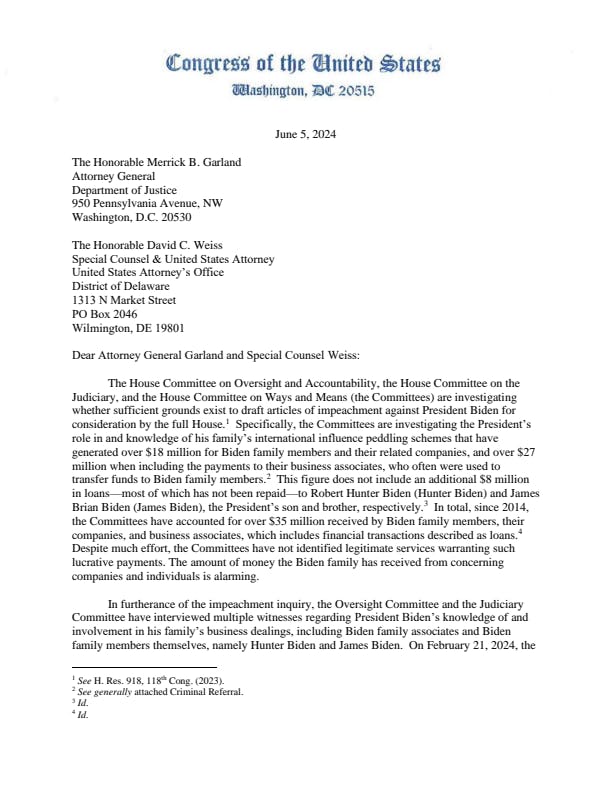 Congress of the United States
Washington, DC 20515

June 5, 2024

The Honorable Merrick B. Garland
Attorney General
Department of Justice
950 Pennsylvania Avenue, NW
Washington, D.C. 20530

The Honorable David C. Weiss
Special Counsel & United States Attorney
United States Attorney's Office
District of Delaware
1313 N Market Street
PO Box 2046
Wilmington, DE 19801

Dear Attorney General Garland and Special Counsel Weiss:

The House Committee on Oversight and Accountability, the House Committee on the Judiciary, and the House Committee on Ways and Means (the Committees) are investigating whether sufficient grounds exist to draft articles of impeachment against President Biden for consideration by the full House.$^1$ Specifically, the Committees are investigating the President's role in and knowledge of his family's international influence peddling schemes that have generated over \$18 million for Biden family members and their related companies, and over \$27 million when including the payments to their business associates, who often were used to transfer funds to Biden family members.$^2$ This figure does not include an additional \$8 million in loans—most of which has not been repaid—to Robert Hunter Biden (Hunter Biden) and James Brian Biden (James Biden), the President's son and brother, respectively.$^3$ In total, since 2014, the Committees have accounted for over \$35 million received by Biden family members, their companies, and business associates, which includes financial transactions described as loans.$^4$ Despite much effort, the Committees have not identified legitimate services warranting such lucrative payments. The amount of money the Biden family has received from concerning companies and individuals is alarming.

In furtherance of the impeachment inquiry, the Oversight Committee and the Judiciary Committee have interviewed multiple witnesses regarding President Biden's knowledge of and involvement in his family's business dealings, including Biden family associates and Biden family members themselves, namely Hunter Biden and James Biden. On February 21, 2024, the

$^1$ See H. Res. 918, 118$^{th}$ Cong. (2023).
$^2$ See generally attached Criminal Referral.
$^3$ Id.
$^4$ Id.